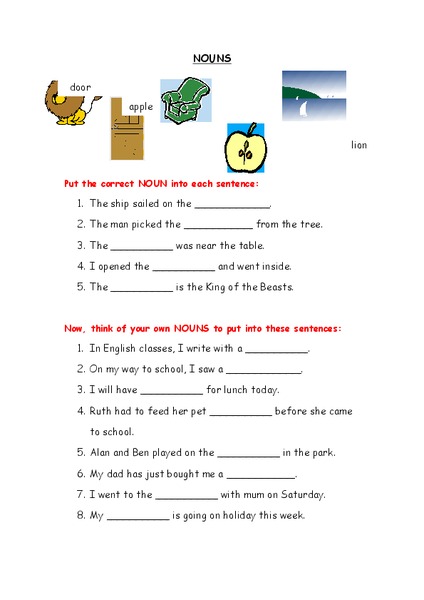 NOUNS

door

apple

lion

Put the correct NOUN into each sentence:

1. The ship sailed on the ____________.
2. The man picked the ___________ from the tree.
3. The __________ was near the table.
4. I opened the __________ and went inside.
5. The __________ is the King of the Beasts.

Now, think of your own NOUNS to put into these sentences:

1. In English classes, I write with a __________.
2. On my way to school, I saw a ____________.
3. I will have __________ for lunch today.
4. Ruth had to feed her pet __________ before she came to school.
5. Alan and Ben played on the __________ in the park.
6. My dad has just bought me a ___________.
7. I went to the __________ with mum on Saturday.
8. My __________ is going on holiday this week.